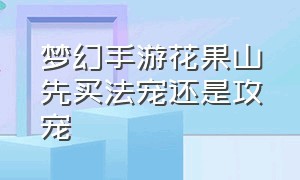 梦幻手游花果山先买法宠还是攻宠